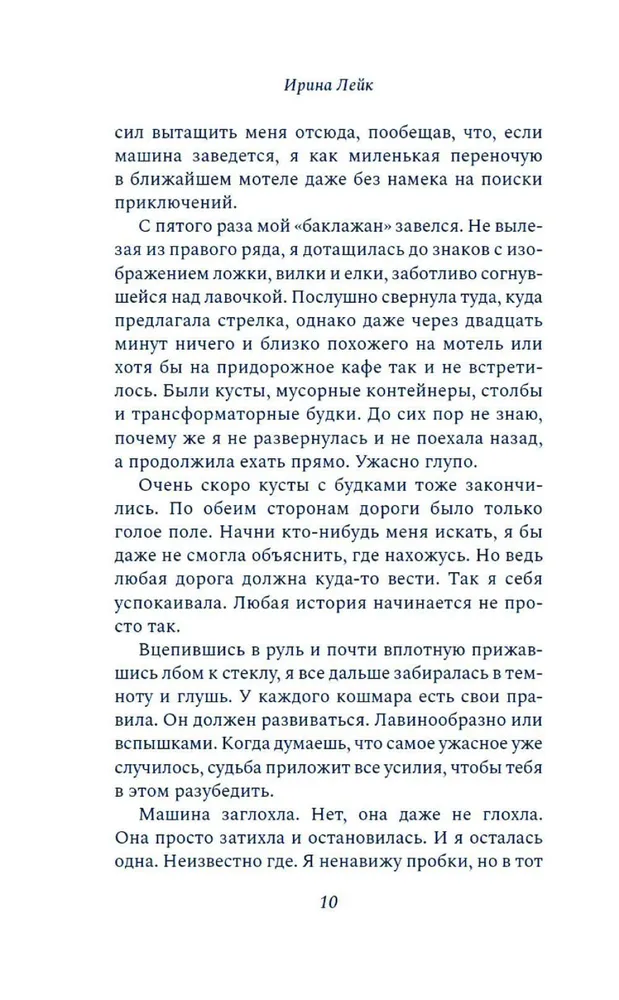 Ирина Лейк

сил вытащить меня отсюда, пообещав, что, если машина заведется, я как миленькая переночую в ближайшем мотеле даже без намека на поиски приключений.

С пятого раза мой «баклажан» завелся. Не вылезая из правого ряда, я дотащилась до знаков с изображением ложки, вилки и елки, заботливо согнувшейся над лавочкой. Послушно свернула туда, куда предлагала стрелка, однако даже через двадцать минут ничего и близко похожего на мотель или хотя бы на придорожное кафе так и не встретилось. Были кусты, мусорные контейнеры, столбы и трансформаторные будки. До сих пор не знаю, почему же я не развернулась и не поехала назад, а продолжила ехать прямо. Ужасно глупо.

Очень скоро кусты с будками тоже закончились. По обеим сторонам дороги было только голое поле. Начни кто-нибудь меня искать, я бы даже не смогла объяснить, где нахожусь. Но ведь любая дорога должна куда-то вести. Так я себя успокаивала. Любая история начинается не просто так.

Вцепившись в руль и почти вплотную прижавшись лбом к стеклу, я все дальше забиралась в темноту и глушь. У каждого кошмара есть свои правила. Он должен развиваться. Лавинообразно или вспышками. Когда думаешь, что самое ужасное уже случилось, судьба приложит все усилия, чтобы тебя в этом разубедить.

Машина заглохла. Нет, она даже не глохла. Она просто затихла и остановилась. И я осталась одна. Неизвестно где. Я ненавижу пробки, но в тот

10